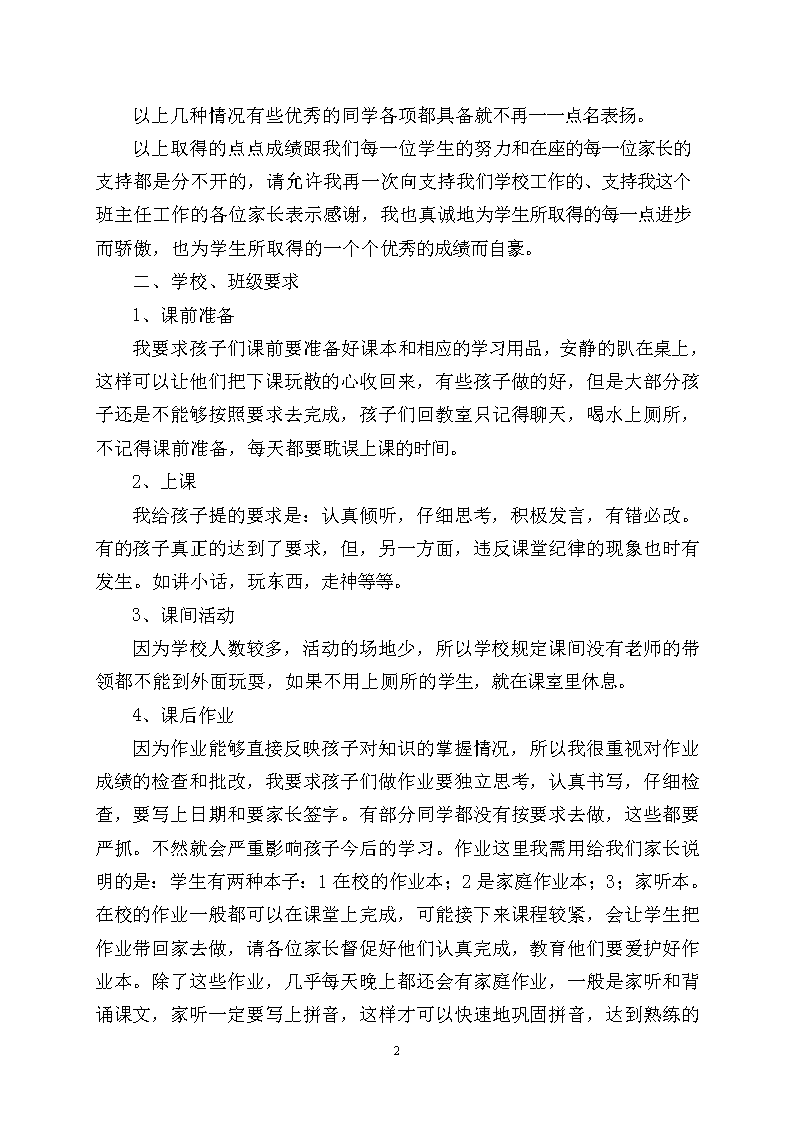 以上几种情况有些优秀的同学各项都具备就不再一一点名表扬。

以上取得的点点成绩跟我们每一位学生的努力和在座的每一位家长的支持都是分不开的，请允许我再一次向支持我们学校工作的、支持我这个班主任工作的各位家长表示感谢，我也真诚地为学生所取得的每一点进步而骄傲，也为学生所取得的一个个优秀的成绩而自豪。

二、学校、班级要求

1、课前准备

我要求孩子们课前要准备好课本和相应的学习用品，安静的趴在桌上，这样可以让他们把下课玩散的心收回来，有些孩子做的好，但是大部分孩子还是不能够按照要求去完成，孩子们回教室只记得聊天，喝水上厕所，不记得课前准备，每天都要耽误上课的时间。

2、上课

我给孩子提的要求是：认真倾听，仔细思考，积极发言，有错必改。有的孩子真正的达到了要求，但，另一方面，违反课堂纪律的现象也时有发生。如讲小话，玩东西，走神等等。

3、课间活动

因为学校人数较多，活动的场地少，所以学校规定课间没有老师的带领都不能到外面玩耍，如果不用上厕所的学生，就在课室里休息。

4、课后作业

因为作业能够直接反映孩子对知识的掌握情况，所以我很重视对作业成绩的检查和批改，我要求孩子们做作业要独立思考，认真书写，仔细检查，要写上日期和要家长签字。有部分同学都没有按要求去做，这些都要严抓。不然就会严重影响孩子今后的学习。作业这里我需用给我们家长说明的是：学生有两种本子：1在校的作业本；2是家庭作业本；3；家听本。在校的作业一般都可以在课堂上完成，可能接下来课程较紧，会让学生把作业带回家去做，请各位家长督促好他们认真完成，教育他们要爱护好作业本。除了这些作业，几乎每天晚上都还会有家庭作业，一般是家听和背诵课文，家听一定要写上拼音，这样才可以快速地巩固拼音，达到熟练的

2